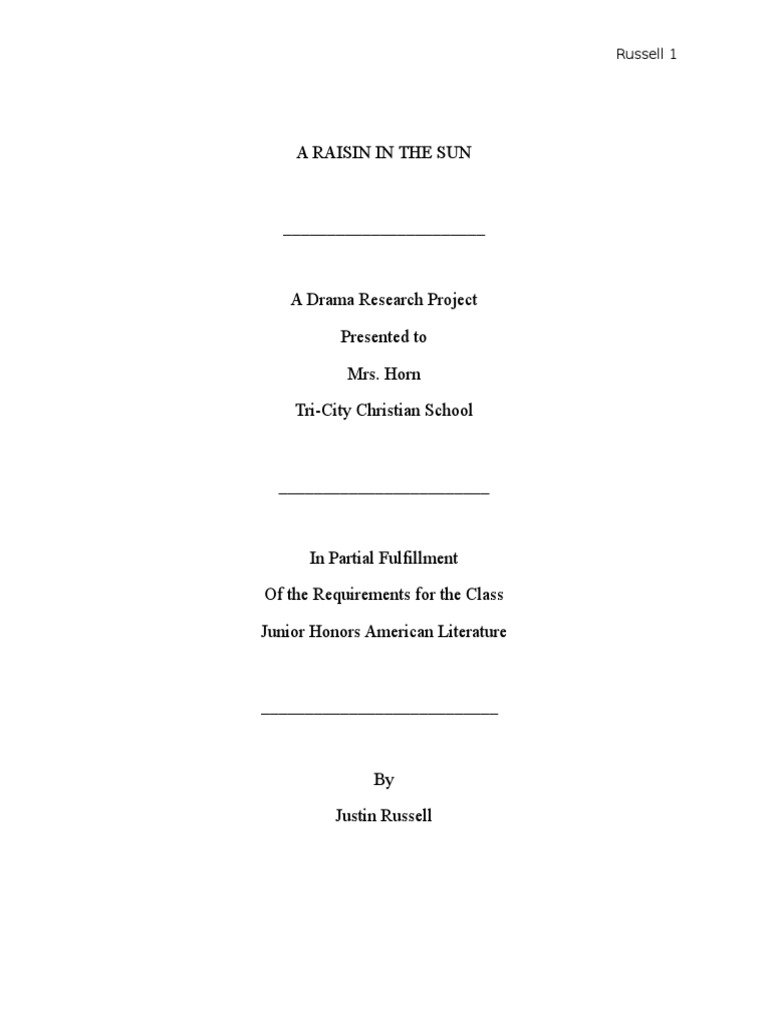 Russell 1

A RAISIN IN THE SUN

A Drama Research Project

Presented to

Mrs. Horn

Tri-City Christian School

In Partial Fulfillment

Of the Requirements for the Class

Junior Honors American Literature

By

Justin Russell